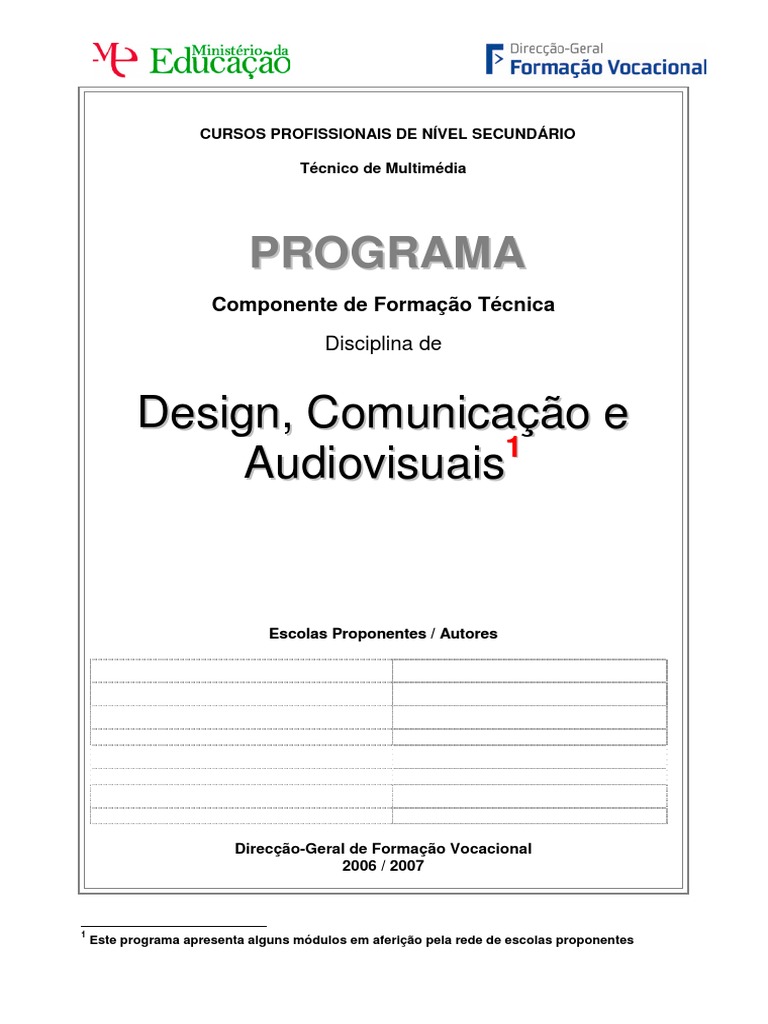 Ministério da Educação

Direcção-Geral Formação Vocacional

CURSOS PROFISSIONAIS DE NÍVEL SECUNDÁRIO

Técnico de Multimédia

PROGRAMA

Componente de Formação Técnica

Disciplina de

Design, Comunicação e Audiovisuais$^1$

Escolas Proponentes / Autores

Direcção-Geral de Formação Vocacional
2006 / 2007

$^1$ Este programa apresenta alguns módulos em aferição pela rede de escolas proponentes